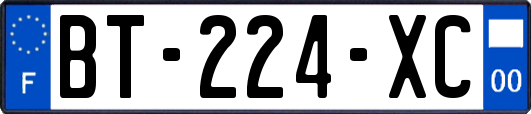 F
BT-224-XC
00